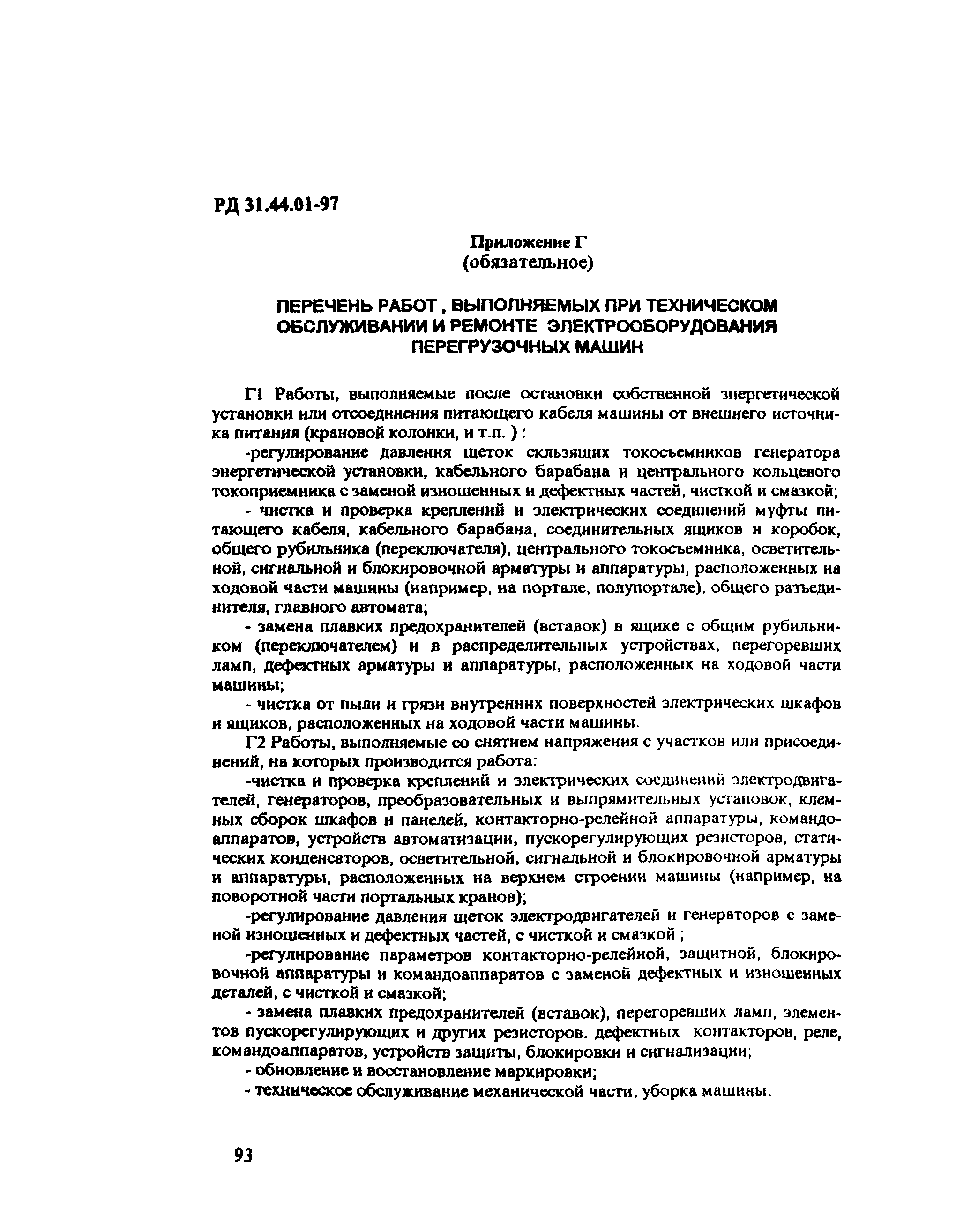 РД 31.44.01-97

Приложение Г
(обязательное)

ПЕРЕЧЕНЬ РАБОТ , ВЫПОЛНЯЕМЫХ ПРИ ТЕХНИЧЕСКОМ ОБСЛУЖИВАНИИ И РЕМОНТЕ ЭЛЕКТРООБОРУДОВАНИЯ ПЕРЕГРУЗОЧНЫХ МАШИН

Г1 Работы, выполняемые после остановки собственной энергетической установки или отсоединения питающего кабеля машины от внешнего источника питания (крановой колонки, и т.п. ) :

-регулирование давления щеток скользящих токосъемников генератора энергетической установки, кабельного барабана и центрального кольцевого токоприемника с заменой изношенных и дефектных частей, чисткой и смазкой;

- чистка и проверка креплений и электрических соединений муфты питающего кабеля, кабельного барабана, соединительных ящиков и коробок, общего рубильника (переключателя), центрального токосъемника, осветительной, сигнальной и блокировочной арматуры и аппаратуры, расположенных на ходовой части машины (например, на портале, полупортале), общего разъединителя, главного автомата;

- замена плавких предохранителей (вставок) в ящике с общим рубильником (переключателем) и в распределительных устройствах, перегоревших ламп, дефектных арматуры и аппаратуры, расположенных на ходовой части машины;

- чистка от пыли и грязи внутренних поверхностей электрических шкафов и ящиков, расположенных на ходовой части машины.

Г2 Работы, выполняемые со снятием напряжения с участков или присоединений, на которых производится работа:

-чистка и проверка креплений и электрических соединений электродвигателей, генераторов, преобразовательных и выпрямительных установок, клемных сборок шкафов и панелей, контакторно-релейной аппаратуры, командоаппаратов, устройств автоматизации, пускорегулирующих резисторов, статических конденсаторов, осветительной, сигнальной и блокировочной арматуры и аппаратуры, расположенных на верхнем строении машины (например, на поворотной части портальных кранов);

-регулирование давления щеток электродвигателей и генераторов с заменой изношенных и дефектных частей, с чисткой и смазкой ;

-регулирование параметров контакторно-релейной, защитной, блокировочной аппаратуры и командоаппаратов с заменой дефектных и изношенных деталей, с чисткой и смазкой;

- замена плавких предохранителей (вставок), перегоревших ламп, элементов пускорегулирующих и других резисторов. дефектных контакторов, реле, командоаппаратов, устройств защиты, блокировки и сигнализации;

- обновление и восстановление маркировки;

- техническое обслуживание механической части, уборка машины.

93